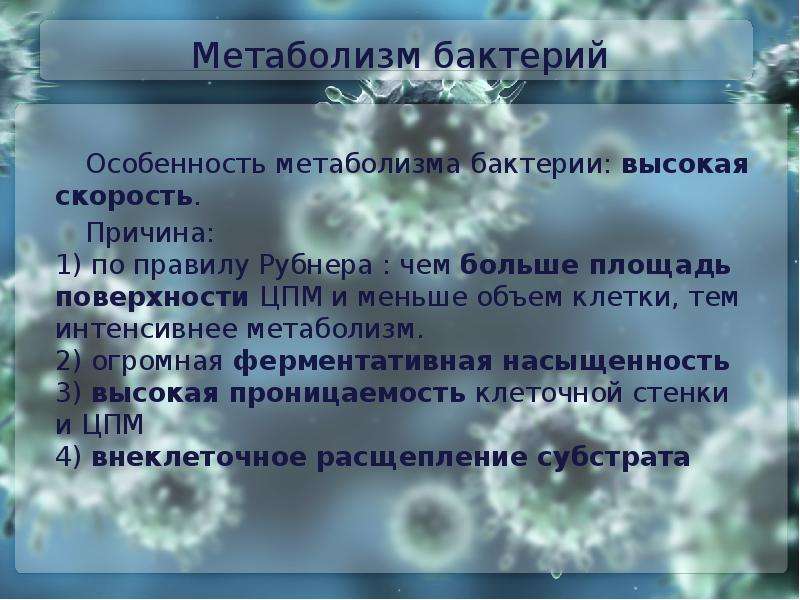 Метаболизм бактерий

Особенность метаболизма бактерии: высокая скорость.

Причина:
1) по правилу Рубнера : чем больше площадь поверхности ЦПМ и меньше объем клетки, тем интенсивнее метаболизм.
2) огромная ферментативная насыщенность
3) высокая проницаемость клеточной стенки и ЦПМ
4) внеклеточное расщепление субстрата